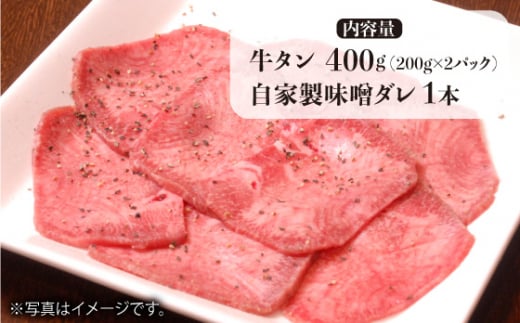 内容量

牛タン 400g（200g×2パック）
自家製味噌ダレ 1本

※写真はイメージです。